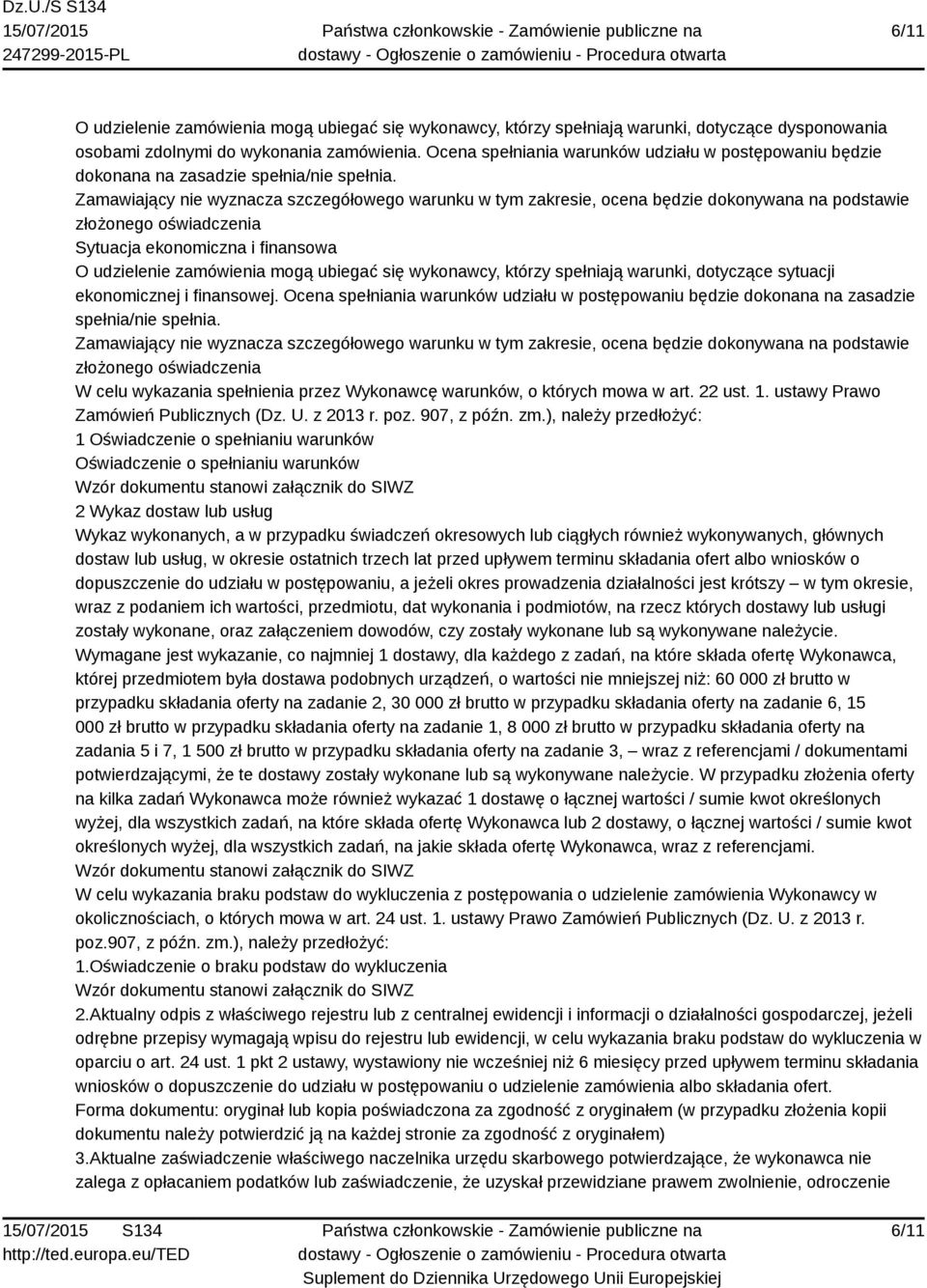 Dz.U./S S134
15/07/2015
247299-2015-PL

Państwa członkowskie - Zamówienie publiczne na dostawy - Ogłoszenie o zamówieniu - Procedura otwarta

6/11

O udzielenie zamówienia mogą ubiegać się wykonawcy, którzy spełniają warunki, dotyczące dysponowania osobami zdolnymi do wykonania zamówienia. Ocena spełniania warunków udziału w postępowaniu będzie dokonana na zasadzie spełnia/nie spełnia.
Zamawiający nie wyznacza szczegółowego warunku w tym zakresie, ocena będzie dokonywana na podstawie złożonego oświadczenia
Sytuacja ekonomiczna i finansowa
O udzielenie zamówienia mogą ubiegać się wykonawcy, którzy spełniają warunki, dotyczące sytuacji ekonomicznej i finansowej. Ocena spełniania warunków udziału w postępowaniu będzie dokonana na zasadzie spełnia/nie spełnia.
Zamawiający nie wyznacza szczegółowego warunku w tym zakresie, ocena będzie dokonywana na podstawie złożonego oświadczenia
W celu wykazania spełnienia przez Wykonawcę warunków, o których mowa w art. 22 ust. 1. ustawy Prawo Zamówień Publicznych (Dz. U. z 2013 r. poz. 907, z późn. zm.), należy przedłożyć:
1 Oświadczenie o spełnianiu warunków
Oświadczenie o spełnianiu warunków
Wzór dokumentu stanowi załącznik do SIWZ
2 Wykaz dostaw lub usług
Wykaz wykonanych, a w przypadku świadczeń okresowych lub ciągłych również wykonywanych, głównych dostaw lub usług, w okresie ostatnich trzech lat przed upływem terminu składania ofert albo wniosków o dopuszczenie do udziału w postępowaniu, a jeżeli okres prowadzenia działalności jest krótszy – w tym okresie, wraz z podaniem ich wartości, przedmiotu, dat wykonania i podmiotów, na rzecz których dostawy lub usługi zostały wykonane, oraz załączeniem dowodów, czy zostały wykonane lub są wykonywane należycie.
Wymagane jest wykazanie, co najmniej 1 dostawy, dla każdego z zadań, na które składa ofertę Wykonawca, której przedmiotem była dostawa podobnych urządzeń, o wartości nie mniejszej niż: 60 000 zł brutto w przypadku składania oferty na zadanie 2, 30 000 zł brutto w przypadku składania oferty na zadanie 6, 15 000 zł brutto w przypadku składania oferty na zadanie 1, 8 000 zł brutto w przypadku składania oferty na zadania 5 i 7, 1 500 zł brutto w przypadku składania oferty na zadanie 3, – wraz z referencjami / dokumentami potwierdzającymi, że te dostawy zostały wykonane lub są wykonywane należycie. W przypadku złożenia oferty na kilka zadań Wykonawca może również wykazać 1 dostawę o łącznej wartości / sumie kwot określonych wyżej, dla wszystkich zadań, na które składa ofertę Wykonawca lub 2 dostawy, o łącznej wartości / sumie kwot określonych wyżej, dla wszystkich zadań, na jakie składa ofertę Wykonawca, wraz z referencjami.
Wzór dokumentu stanowi załącznik do SIWZ
W celu wykazania braku podstaw do wykluczenia z postępowania o udzielenie zamówienia Wykonawcy w okolicznościach, o których mowa w art. 24 ust. 1. ustawy Prawo Zamówień Publicznych (Dz. U. z 2013 r. poz.907, z późn. zm.), należy przedłożyć:
1.Oświadczenie o braku podstaw do wykluczenia
Wzór dokumentu stanowi załącznik do SIWZ
2.Aktualny odpis z właściwego rejestru lub z centralnej ewidencji i informacji o działalności gospodarczej, jeżeli odrębne przepisy wymagają wpisu do rejestru lub ewidencji, w celu wykazania braku podstaw do wykluczenia w oparciu o art. 24 ust. 1 pkt 2 ustawy, wystawiony nie wcześniej niż 6 miesięcy przed upływem terminu składania wniosków o dopuszczenie do udziału w postępowaniu o udzielenie zamówienia albo składania ofert.
Forma dokumentu: oryginał lub kopia poświadczona za zgodność z oryginałem (w przypadku złożenia kopii dokumentu należy potwierdzić ją na każdej stronie za zgodność z oryginałem)
3.Aktualne zaświadczenie właściwego naczelnika urzędu skarbowego potwierdzające, że wykonawca nie zalega z opłacaniem podatków lub zaświadczenie, że uzyskał przewidziane prawem zwolnienie, odroczenie

15/07/2015 S134
http://ted.europa.eu/TED

Państwa członkowskie - Zamówienie publiczne na dostawy - Ogłoszenie o zamówieniu - Procedura otwarta
Suplement do Dziennika Urzędowego Unii Europejskiej

6/11